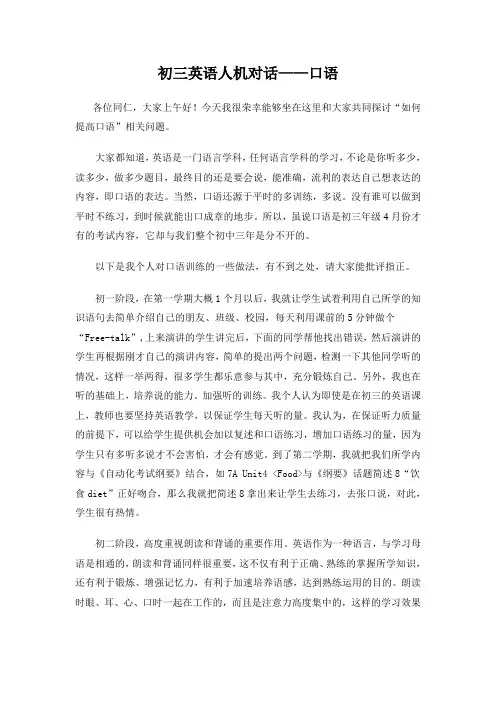 初三英语人机对话——口语

各位同仁，大家上午好！今天我很荣幸能够坐在这里和大家共同探讨“如何提高口语”相关问题。

大家都知道，英语是一门语言学科，任何语言学科的学习，不论是你听多少，读多少，做多少题目，最终目的还是要会说，能准确，流利的表达自己想表达的内容，即口语的表达。当然，口语还源于平时的多训练，多说。没有谁可以做到平时不练习，到时候就能出口成章的地步。所以，虽说口语是初三年级4月份才有的考试内容，它却与我们整个初中三年是分不开的。

以下是我个人对口语训练的一些做法，有不到之处，请大家能批评指正。

初一阶段，在第一学期大概1个月以后，我就让学生试着利用自己所学的知识语句去简单介绍自己的朋友、班级、校园，每天利用课前的5分钟做个“Free-talk”，上来演讲的学生讲完后，下面的同学帮他找出错误，然后演讲的学生再根据刚才自己的演讲内容，简单的提出两个问题，检测一下其他同学听的情况，这样一举两得，很多学生都乐意参与其中，充分锻炼自己。另外，我也在听的基础上，培养说的能力。加强听的训练。我个人认为即使是在初三的英语课上，教师也要坚持英语教学，以保证学生每天听的量。我认为，在保证听力质量的前提下，可以给学生提供机会加以复述和口语练习，增加口语练习的量，因为学生只有多听多说才不会害怕，才会有感觉。到了第二学期，我就把我们所学内容与《自动化考试纲要》结合，如7A Unit4 <Food>与《纲要》话题简述8“饮食diet”正好吻合，那么我就把简述8拿出来让学生去练习，去张口说，对此，学生很有热情。

初二阶段，高度重视朗读和背诵的重要作用。英语作为一种语言，与学习母语是相通的，朗读和背诵同样很重要，这不仅有利于正确、熟练的掌握所学知识，还有利于锻炼、增强记忆力，有利于加速培养语感，达到熟练运用的目的。朗读时眼、耳、心、口时一起在工作的，而且是注意力高度集中的，这样的学习效果